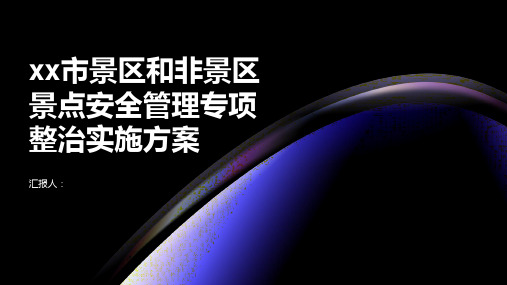 xx市景区和非景区景点安全管理专项整治实施方案

汇报人：